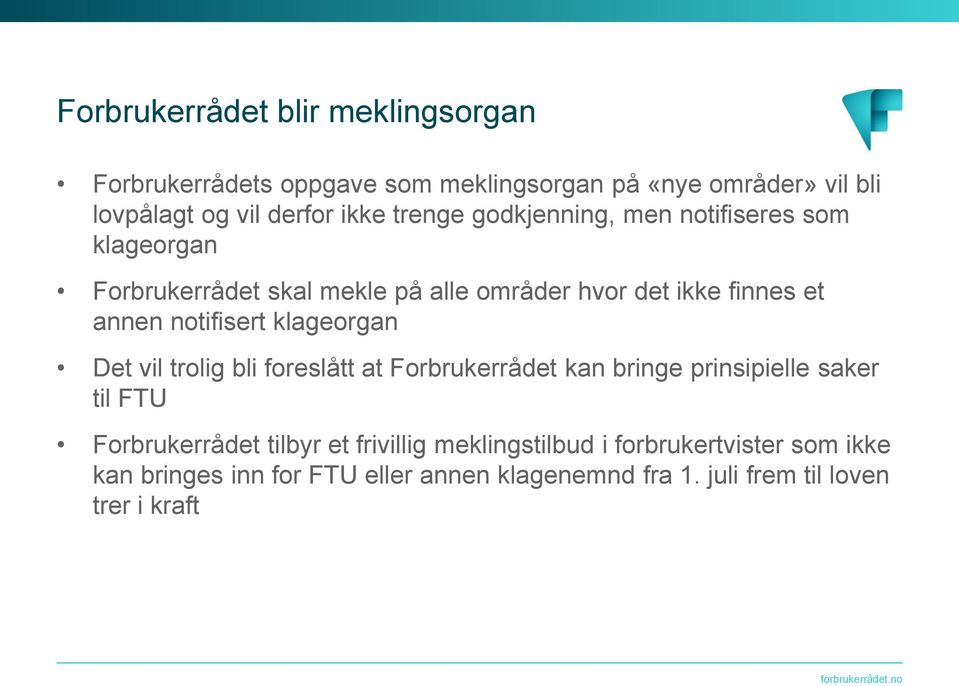 Forbrukerrådet blir meklingsorgan

• Forbrukerrådets oppgave som meklingsorgan på «nye områder» vil bli lovpålagt og vil derfor ikke trenge godkjenning, men notifiseres som klageorgan

• Forbrukerrådet skal mekle på alle områder hvor det ikke finnes et annen notifisert klageorgan

• Det vil trolig bli foreslått at Forbrukerrådet kan bringe prinsipielle saker til FTU

• Forbrukerrådet tilbyr et frivillig meklingstilbud i forbrukertvister som ikke kan bringes inn for FTU eller annen klagenemnd fra 1. juli frem til loven trer i kraft

forbrukerrådet.no